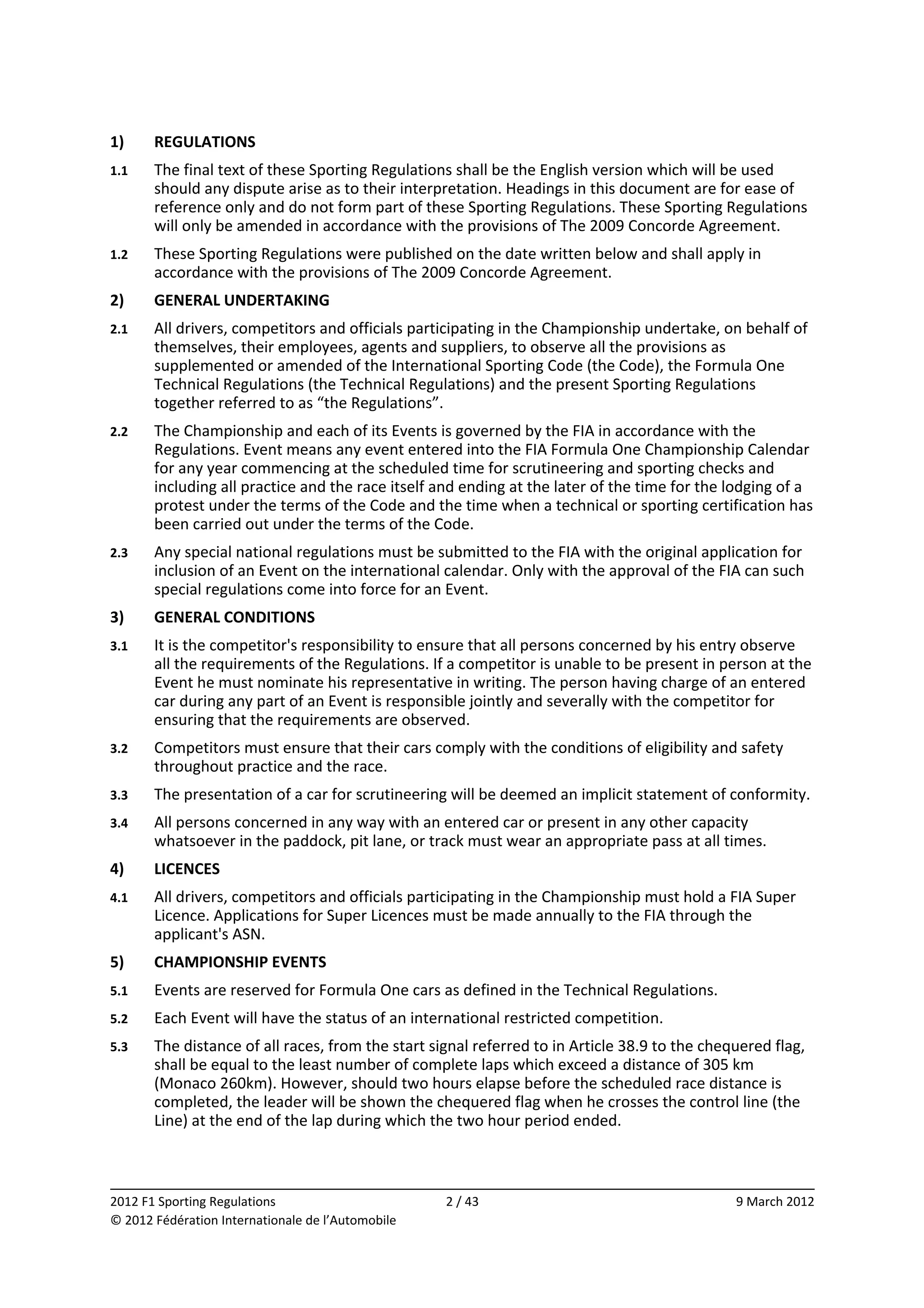 1) REGULATIONS

1.1 The final text of these Sporting Regulations shall be the English version which will be used should any dispute arise as to their interpretation. Headings in this document are for ease of reference only and do not form part of these Sporting Regulations. These Sporting Regulations will only be amended in accordance with the provisions of The 2009 Concorde Agreement.

1.2 These Sporting Regulations were published on the date written below and shall apply in accordance with the provisions of The 2009 Concorde Agreement.

2) GENERAL UNDERTAKING

2.1 All drivers, competitors and officials participating in the Championship undertake, on behalf of themselves, their employees, agents and suppliers, to observe all the provisions as supplemented or amended of the International Sporting Code (the Code), the Formula One Technical Regulations (the Technical Regulations) and the present Sporting Regulations together referred to as “the Regulations”.

2.2 The Championship and each of its Events is governed by the FIA in accordance with the Regulations. Event means any event entered into the FIA Formula One Championship Calendar for any year commencing at the scheduled time for scrutineering and sporting checks and including all practice and the race itself and ending at the later of the time for the lodging of a protest under the terms of the Code and the time when a technical or sporting certification has been carried out under the terms of the Code.

2.3 Any special national regulations must be submitted to the FIA with the original application for inclusion of an Event on the international calendar. Only with the approval of the FIA can such special regulations come into force for an Event.

3) GENERAL CONDITIONS

3.1 It is the competitor's responsibility to ensure that all persons concerned by his entry observe all the requirements of the Regulations. If a competitor is unable to be present in person at the Event he must nominate his representative in writing. The person having charge of an entered car during any part of an Event is responsible jointly and severally with the competitor for ensuring that the requirements are observed.

3.2 Competitors must ensure that their cars comply with the conditions of eligibility and safety throughout practice and the race.

3.3 The presentation of a car for scrutineering will be deemed an implicit statement of conformity.

3.4 All persons concerned in any way with an entered car or present in any other capacity whatsoever in the paddock, pit lane, or track must wear an appropriate pass at all times.

4) LICENCES

4.1 All drivers, competitors and officials participating in the Championship must hold a FIA Super Licence. Applications for Super Licences must be made annually to the FIA through the applicant's ASN.

5) CHAMPIONSHIP EVENTS

5.1 Events are reserved for Formula One cars as defined in the Technical Regulations.

5.2 Each Event will have the status of an international restricted competition.

5.3 The distance of all races, from the start signal referred to in Article 38.9 to the chequered flag, shall be equal to the least number of complete laps which exceed a distance of 305 km (Monaco 260km). However, should two hours elapse before the scheduled race distance is completed, the leader will be shown the chequered flag when he crosses the control line (the Line) at the end of the lap during which the two hour period ended.

2012 F1 Sporting Regulations 2 / 43 9 March 2012
© 2012 Fédération Internationale de l’Automobile